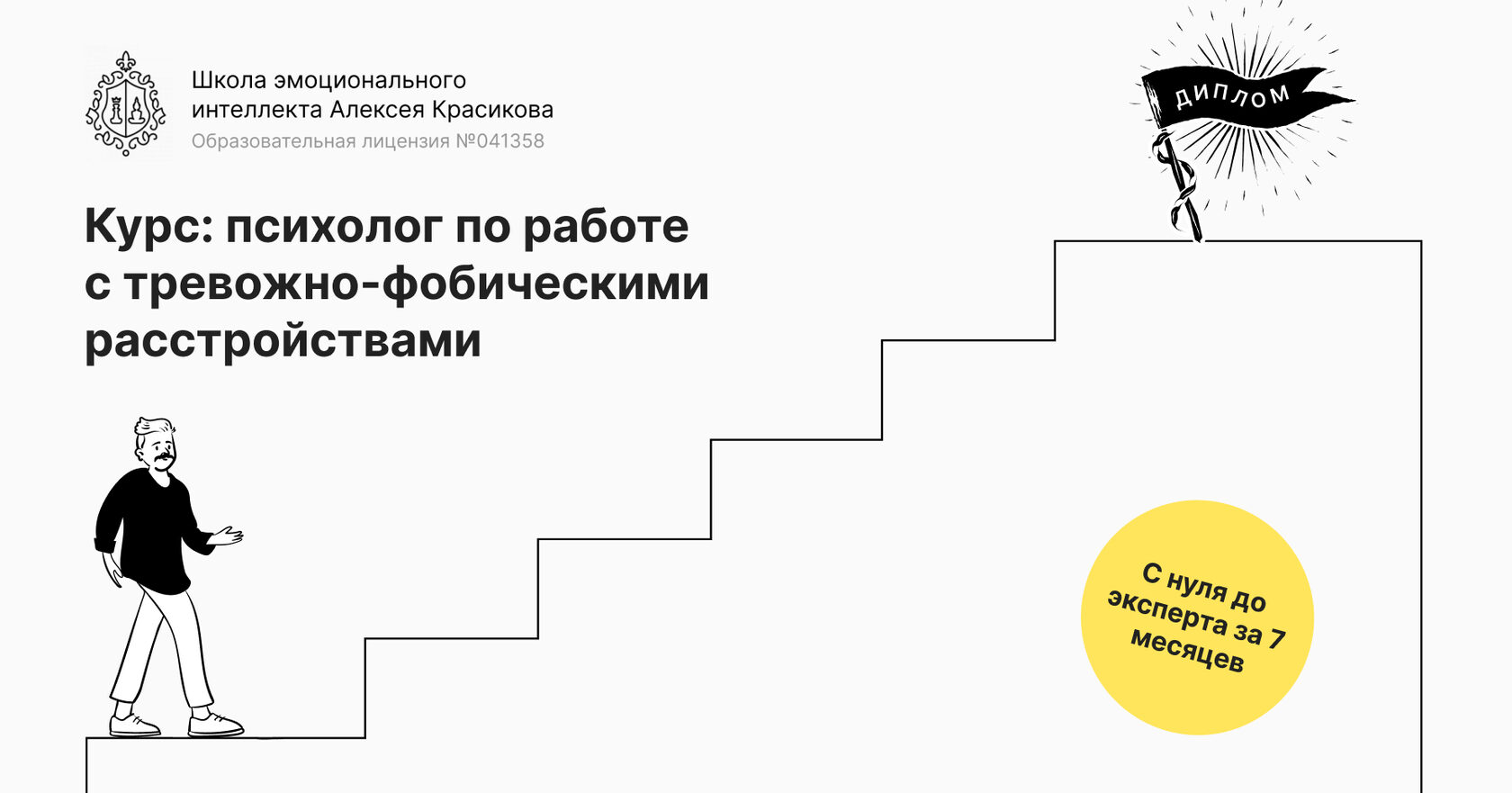 Школа эмоционального интеллекта Алексея Красикова
Образовательная лицензия №041358

ДИПЛОМ

Курс: психолог по работе с тревожно-фобическими расстройствами

С нуля до эксперта за 7 месяцев